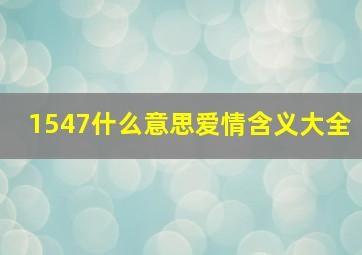 1547什么意思爱情含义大全